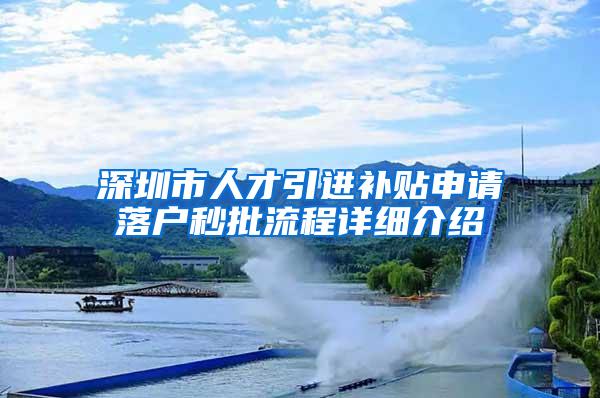 深圳市人才引进补贴申请落户秒批流程详细介绍